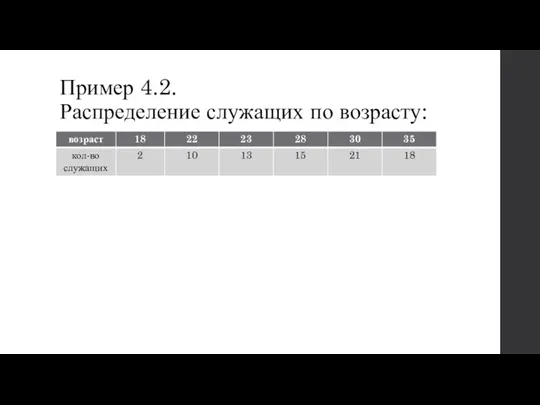 Пример 4.2.
Распределение служащих по возрасту:

| возраст | 18 | 22 | 23 | 28 | 30 | 35 |
|---|---|---|---|---|---|---|
| кол-во служащих | 2 | 10 | 13 | 15 | 21 | 18 |